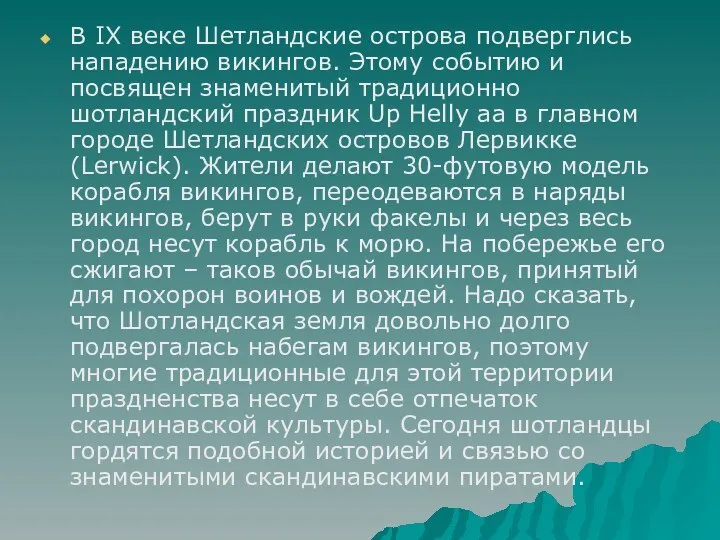 В IX веке Шетландские острова подверглись нападению викингов. Этому событию и посвящен знаменитый традиционно шотландский праздник Up Helly aa в главном городе Шетландских островов Лервикке (Lerwick). Жители делают 30-футовую модель корабля викингов, переодеваются в наряды викингов, берут в руки факелы и через весь город несут корабль к морю. На побережье его сжигают – таков обычай викингов, принятый для похорон воинов и вождей. Надо сказать, что Шотландская земля довольно долго подвергалась набегам викингов, поэтому многие традиционные для этой территории праздненства несут в себе отпечаток скандинавской культуры. Сегодня шотландцы гордятся подобной историей и связью со знаменитыми скандинавскими пиратами.